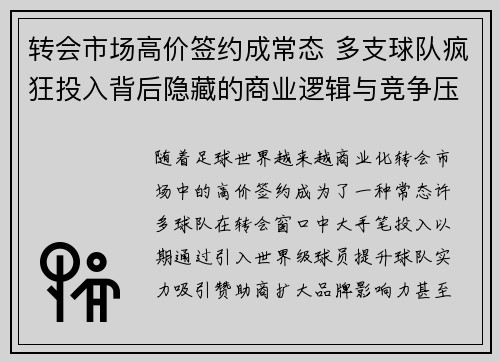 转会市场高价签约成常态 多支球队疯狂投入背后隐藏的商业逻辑与竞争压

随着足球世界越来越商业化转会市场中的高价签约成为了一种常态许多球队在转会窗口中大手笔投入以期通过引入世界级球员提升球队实力吸引赞助商扩大品牌影响力甚至